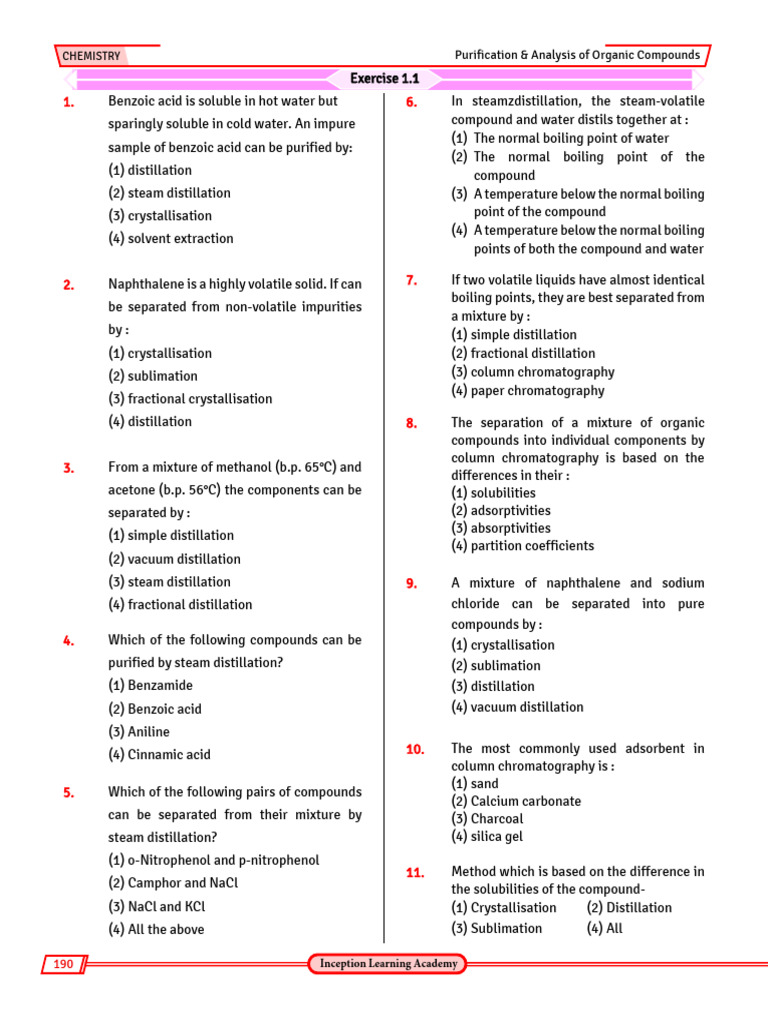 CHEMISTRY

Purification & Analysis of Organic Compounds

Exercise 1.1

1. Benzoic acid is soluble in hot water but sparingly soluble in cold water. An impure sample of benzoic acid can be purified by:
(1) distillation
(2) steam distillation
(3) crystallisation
(4) solvent extraction

2. Naphthalene is a highly volatile solid. If can be separated from non-volatile impurities by :
(1) crystallisation
(2) sublimation
(3) fractional crystallisation
(4) distillation

3. From a mixture of methanol (b.p. 65°C) and acetone (b.p. 56°C) the components can be separated by :
(1) simple distillation
(2) vacuum distillation
(3) steam distillation
(4) fractional distillation

4. Which of the following compounds can be purified by steam distillation?
(1) Benzamide
(2) Benzoic acid
(3) Aniline
(4) Cinnamic acid

5. Which of the following pairs of compounds can be separated from their mixture by steam distillation?
(1) o-Nitrophenol and p-nitrophenol
(2) Camphor and NaCl
(3) NaCl and KCl
(4) All the above

6. In steamzdistillation, the steam-volatile compound and water distils together at :
(1) The normal boiling point of water
(2) The normal boiling point of the compound
(3) A temperature below the normal boiling point of the compound
(4) A temperature below the normal boiling points of both the compound and water

7. If two volatile liquids have almost identical boiling points, they are best separated from a mixture by :
(1) simple distillation
(2) fractional distillation
(3) column chromatography
(4) paper chromatography

8. The separation of a mixture of organic compounds into individual components by column chromatography is based on the differences in their :
(1) solubilities
(2) adsorptivities
(3) absorptivities
(4) partition coefficients

9. A mixture of naphthalene and sodium chloride can be separated into pure compounds by :
(1) crystallisation
(2) sublimation
(3) distillation
(4) vacuum distillation

10. The most commonly used adsorbent in column chromatography is :
(1) sand
(2) Calcium carbonate
(3) Charcoal
(4) silica gel

11. Method which is based on the difference in the solubilities of the compound-
(1) Crystallisation (2) Distillation
(3) Sublimation (4) All

190

Inception Learning Academy